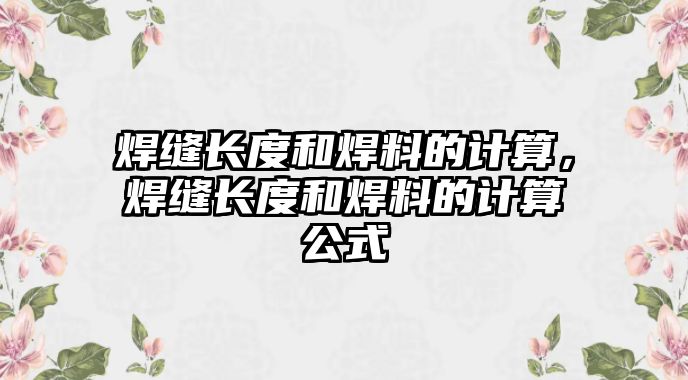 焊缝长度和焊料的计算，焊缝长度和焊料的计算公式